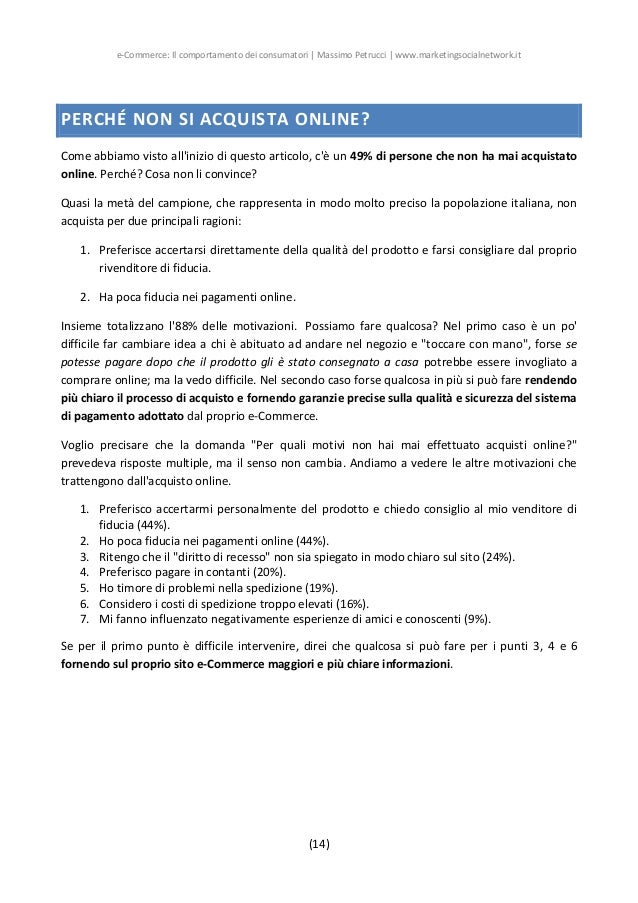 e-Commerce: Il comportamento dei consumatori | Massimo Petrucci | www.marketingsocialnetwork.it

PERCHÉ NON SI ACQUISTA ONLINE?

Come abbiamo visto all'inizio di questo articolo, c'è un 49% di persone che non ha mai acquistato online. Perché? Cosa non li convince?

Quasi la metà del campione, che rappresenta in modo molto preciso la popolazione italiana, non acquista per due principali ragioni:

1. Preferisce accertarsi direttamente della qualità del prodotto e farsi consigliare dal proprio rivenditore di fiducia.

2. Ha poca fiducia nei pagamenti online.

Insieme totalizzano l'88% delle motivazioni. Possiamo fare qualcosa? Nel primo caso è un po' difficile far cambiare idea a chi è abituato ad andare nel negozio e "toccare con mano", forse se potesse pagare dopo che il prodotto gli è stato consegnato a casa potrebbe essere invogliato a comprare online; ma la vedo difficile. Nel secondo caso forse qualcosa in più si può fare rendendo più chiaro il processo di acquisto e fornendo garanzie precise sulla qualità e sicurezza del sistema di pagamento adottato dal proprio e-Commerce.

Voglio precisare che la domanda "Per quali motivi non hai mai effettuato acquisti online?" prevedeva risposte multiple, ma il senso non cambia. Andiamo a vedere le altre motivazioni che trattengono dall'acquisto online.

1. Preferisco accertarmi personalmente del prodotto e chiedo consiglio al mio venditore di fiducia (44%).
2. Ho poca fiducia nei pagamenti online (44%).
3. Ritengo che il "diritto di recesso" non sia spiegato in modo chiaro sul sito (24%).
4. Preferisco pagare in contanti (20%).
5. Ho timore di problemi nella spedizione (19%).
6. Considero i costi di spedizione troppo elevati (16%).
7. Mi fanno influenzato negativamente esperienze di amici e conoscenti (9%).

Se per il primo punto è difficile intervenire, direi che qualcosa si può fare per i punti 3, 4 e 6 fornendo sul proprio sito e-Commerce maggiori e più chiare informazioni.

(14)